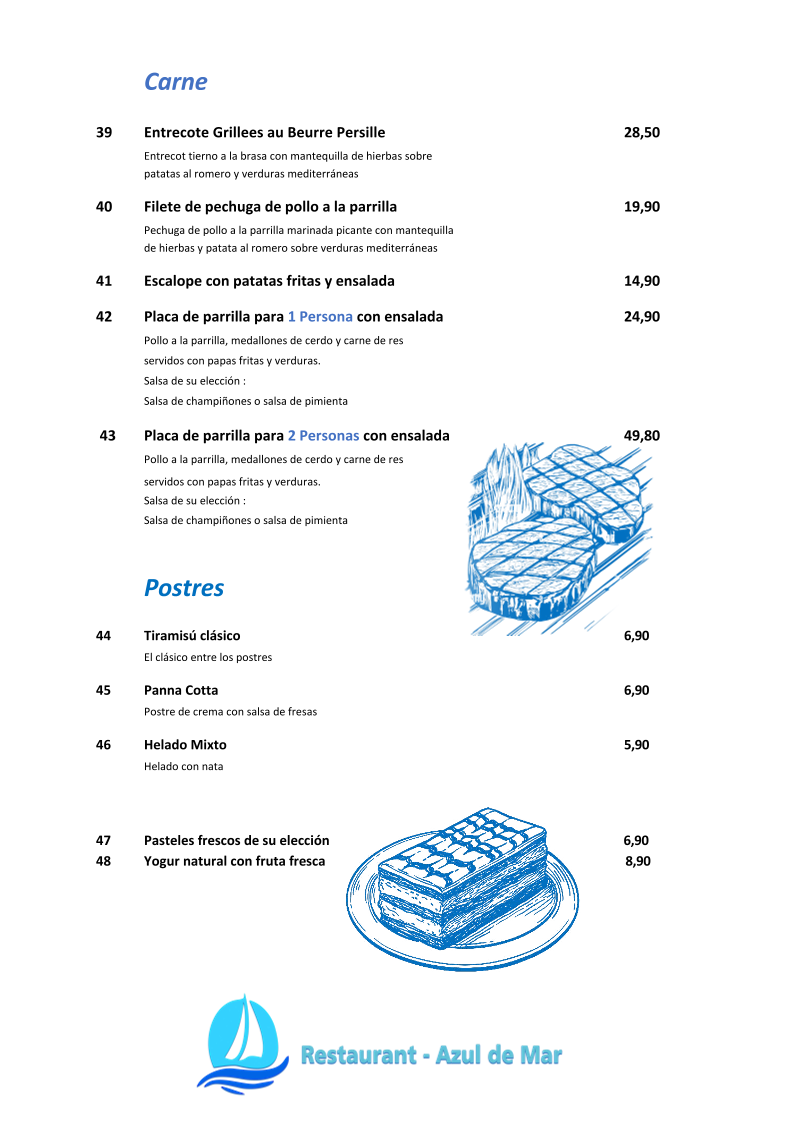 Carne

39 Entrecote Grillees au Beurre Persille 28,50

Entrecot tierno a la brasa con mantequilla de hierbas sobre patatas al romero y verduras mediterráneas

40 Filete de pechuga de pollo a la parrilla 19,90

Pechuga de pollo a la parrilla marinada picante con mantequilla de hierbas y patata al romero sobre verduras mediterráneas

41 Escalope con patatas fritas y ensalada 14,90

42 Placa de parrilla para 1 Persona con ensalada 24,90

Pollo a la parrilla, medallones de cerdo y carne de res servidos con papas fritas y verduras.
Salsa de su elección :
Salsa de champiñones o salsa de pimienta

43 Placa de parrilla para 2 Personas con ensalada 49,80

Pollo a la parrilla, medallones de cerdo y carne de res servidos con papas fritas y verduras.
Salsa de su elección :
Salsa de champiñones o salsa de pimienta

Postres

44 Tiramisú clásico 6,90

El clásico entre los postres

45 Panna Cotta 6,90

Postre de crema con salsa de fresas

46 Helado Mixto 5,90

Helado con nata

47 Pasteles frescos de su elección 6,90
48 Yogur natural con fruta fresca 8,90

Restaurant - Azul de Mar